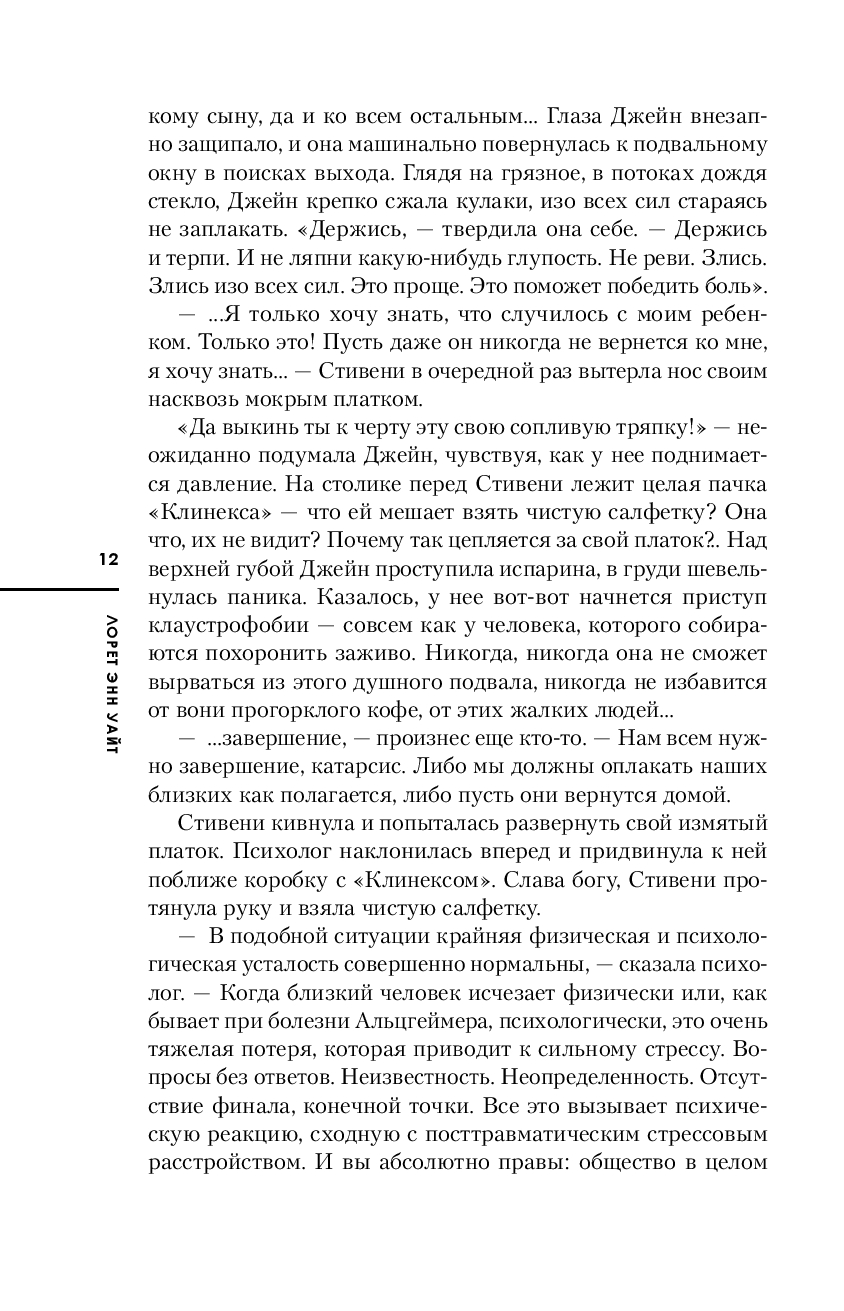 кому сыну, да и ко всем остальным... Глаза Джейн внезапно защипало, и она машинально повернулась к подвальному окну в поисках выхода. Глядя на грязное, в потоках дождя стекло, Джейн крепко сжала кулаки, изо всех сил стараясь не заплакать. «Держись, — твердила она себе. — Держись и терпи. И не ляпни какую-нибудь глупость. Не реви. Злись. Злись изо всех сил. Это проще. Это поможет победить боль».

— ...Я только хочу знать, что случилось с моим ребенком. Только это! Пусть даже он никогда не вернется ко мне, я хочу знать... — Стивени в очередной раз вытерла нос своим насквозь мокрым платком.

«Да выкинь ты к черту эту свою сопливую тряпку!» — неожиданно подумала Джейн, чувствуя, как у нее поднимается давление. На столике перед Стивени лежит целая пачка «Клинекса» — что ей мешает взять чистую салфетку? Она что, их не видит? Почему так цепляется за свой платок?. Над верхней губой Джейн проступила испарина, в груди шевельнулась паника. Казалось, у нее вот-вот начнется приступ клаустрофобии — совсем как у человека, которого собираются похоронить заживо. Никогда, никогда она не сможет вырваться из этого душного подвала, никогда не избавится от вони прогорклого кофе, от этих жалких людей...

— ...завершение, — произнес еще кто-то. — Нам всем нужно завершение, катарсис. Либо мы должны оплакать наших близких как полагается, либо пусть они вернутся домой.

Стивени кивнула и попыталась развернуть свой измятый платок. Психолог наклонилась вперед и придвинула к ней поближе коробку с «Клинексом». Слава богу, Стивени протянула руку и взяла чистую салфетку.

— В подобной ситуации крайняя физическая и психологическая усталость совершенно нормальны, — сказала психолог. — Когда близкий человек исчезает физически или, как бывает при болезни Альцгеймера, психологически, это очень тяжелая потеря, которая приводит к сильному стрессу. Вопросы без ответов. Неизвестность. Неопределенность. Отсутствие финала, конечной точки. Все это вызывает психическую реакцию, сходную с посттравматическим стрессовым расстройством. И вы абсолютно правы: общество в целом

12

ЛОРЕТ ЭНН УАЙТ